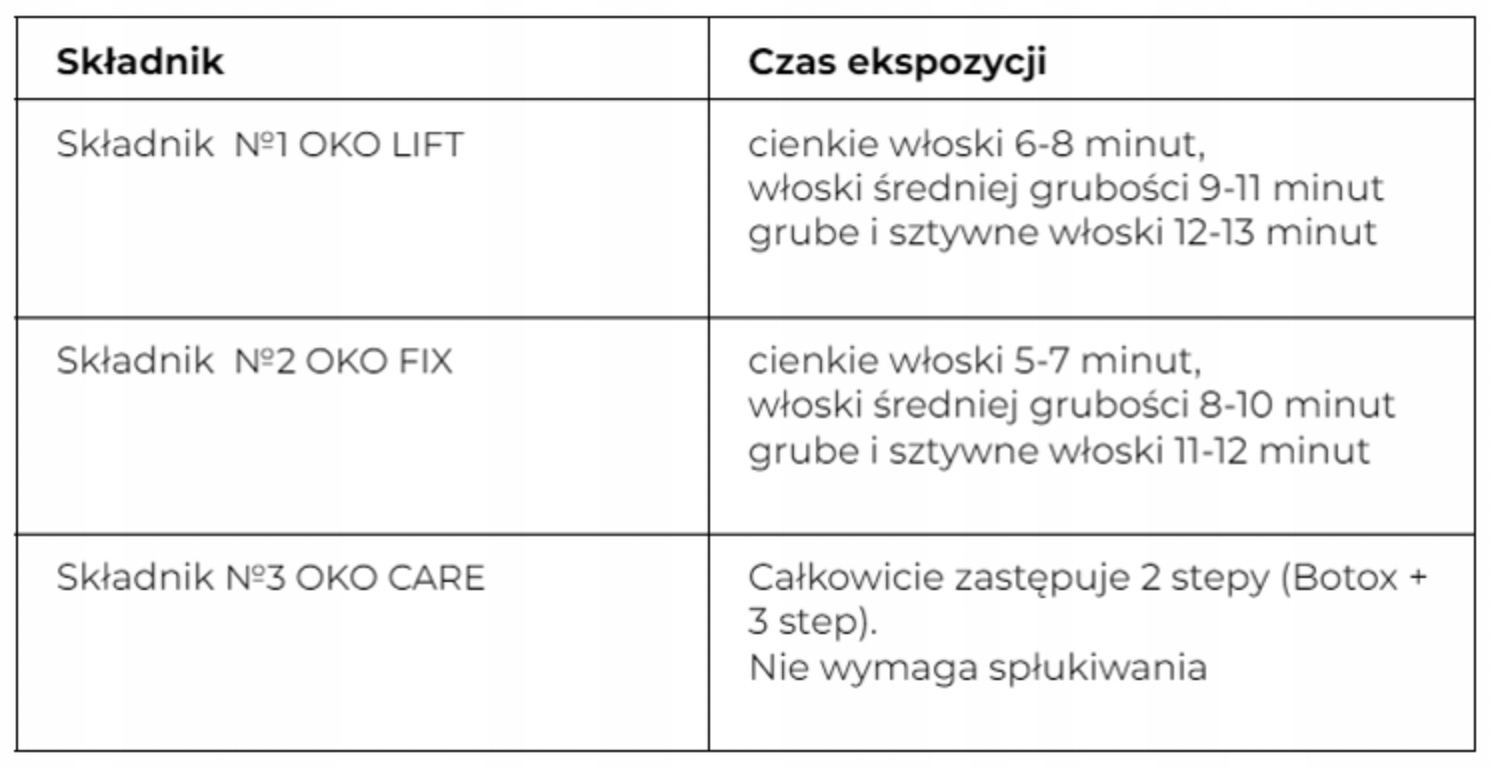 | Składnik | Czas ekspozycji |
|---|---|
| Składnik №1 OKO LIFT | cienkie włoski 6-8 minut, włoski średniej grubości 9-11 minut grube i sztywne włoski 12-13 minut |
| Składnik №2 OKO FIX | cienkie włoski 5-7 minut, włoski średniej grubości 8-10 minut grube i sztywne włoski 11-12 minut |
| Składnik №3 OKO CARE | Całkowicie zastępuje 2 stepy (Botox + 3 step). Nie wymaga spłukiwania |